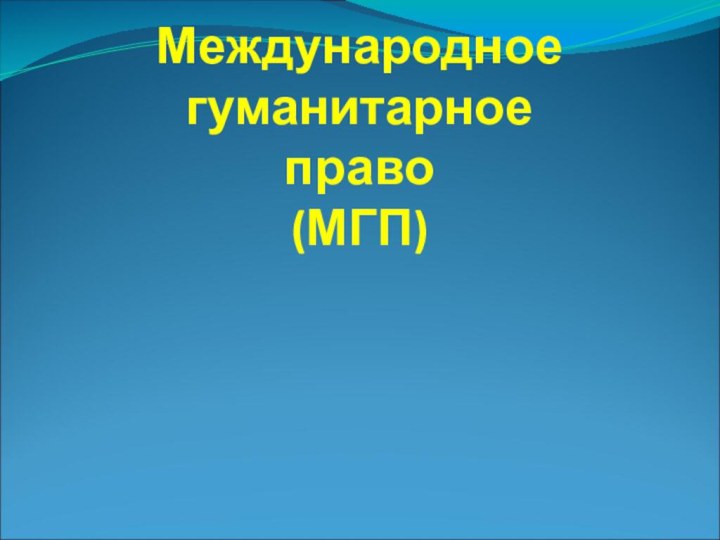 Международное гуманитарное право
(МГП)